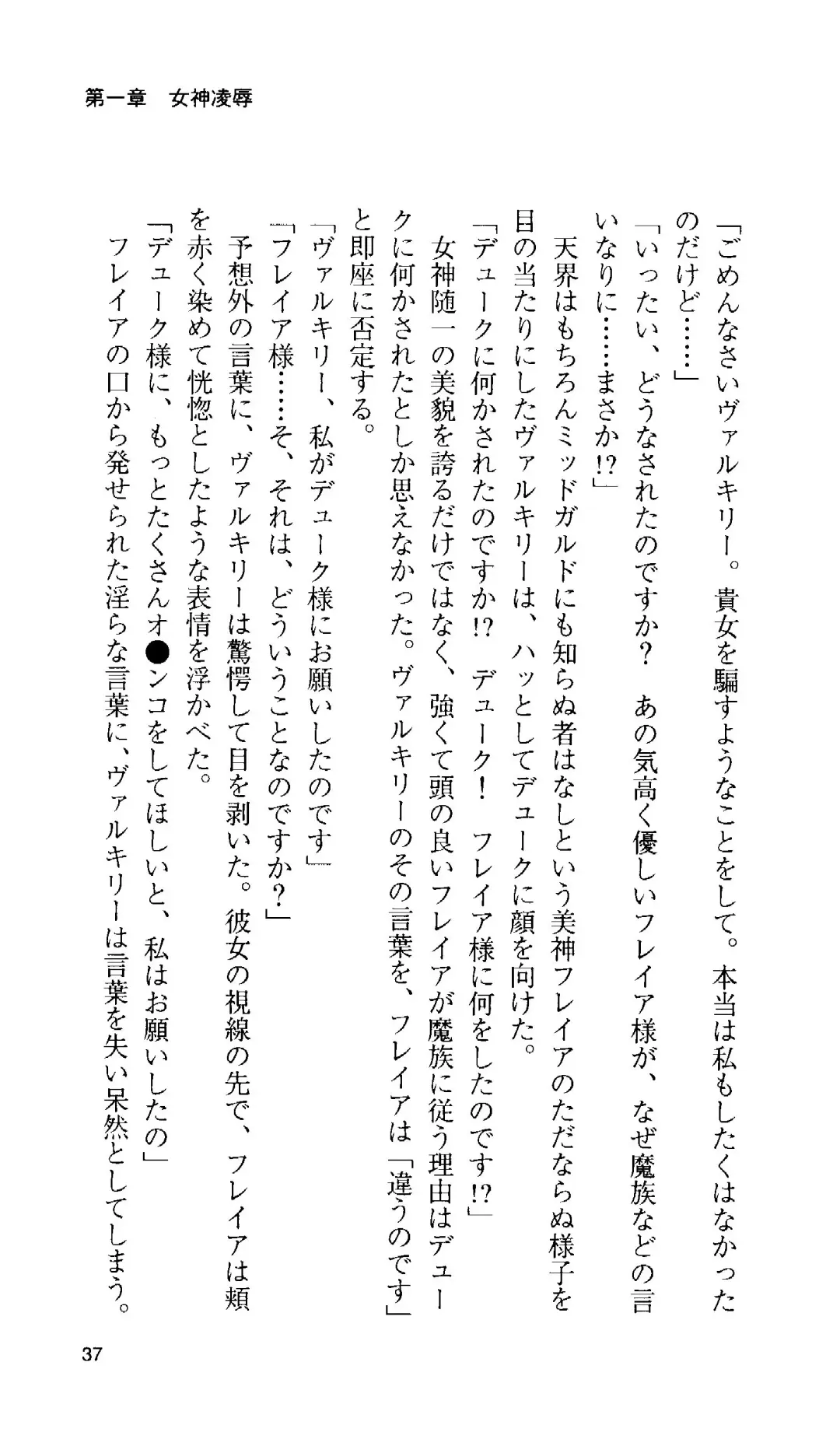 第一章　女神凌辱

「ごめんなさいヴァルキリー。貴女を騙すようなことをして。本当は私もしたくはなかったのだけど……」

「いったい、どうなされたのですか？　あの気高く優しいフレイア様が、なぜ魔族などの言いなりに……まさか!?」

天界はもちろんミッドガルドにも知らぬ者はなしという美神フレイアのただならぬ様子を目の当たりにしたヴァルキリーは、ハッとしてデュークに顔を向けた。

「デュークに何かされたのですか!?　デューク！　フレイア様に何をしたのです!?」

女神随一の美貌を誇るだけではなく、強くて頭の良いフレイアが魔族に従う理由はデュークに何かされたとしか思えなかった。ヴァルキリーのその言葉を、フレイアは「違うのです」と即座に否定する。

「ヴァルキリー、私がデューク様にお願いしたのです」

「フレイア様……そ、それは、どういうことなのですか？」

予想外の言葉に、ヴァルキリーは驚愕して目を剥いた。彼女の視線の先で、フレイアは頬を赤く染めて恍惚としたような表情を浮かべた。

「デューク様に、もっとたくさんオ●ンコをしてほしいと、私はお願いしたの」

フレイアの口から発せられた淫らな言葉に、ヴァルキリーは言葉を失い呆然としてしまう。

37